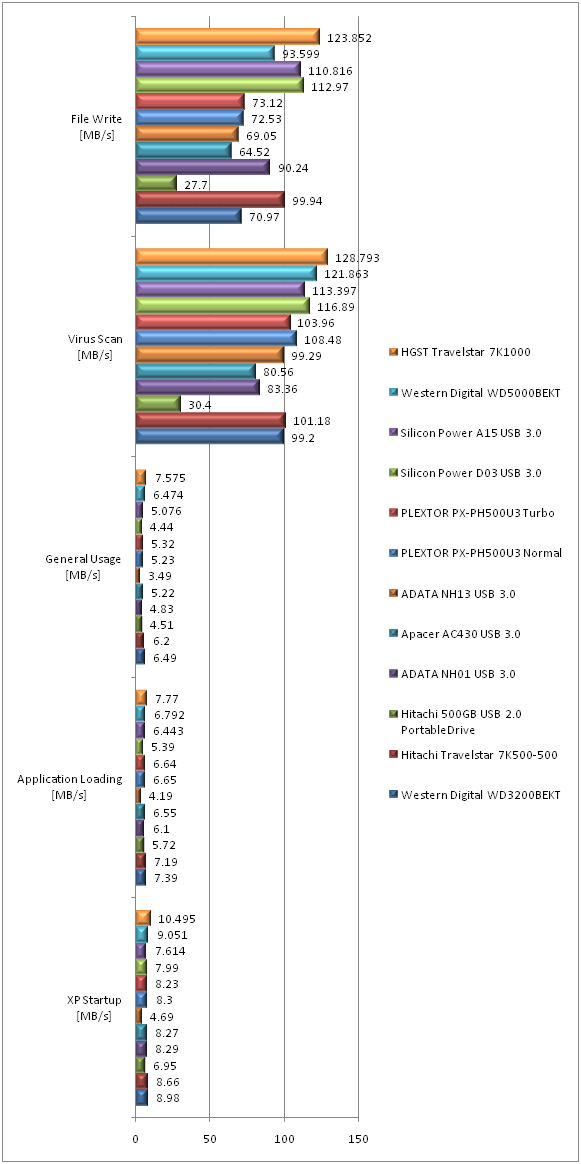 File Write
[MB/s]

123.852
93.599
110.816
112.97
73.12
72.53
69.05
64.52
90.24
27.7
99.94
70.97

Virus Scan
[MB/s]

128.793
121.863
113.397
116.89
103.96
108.48
99.29
80.56
83.36
30.4
101.18
99.2

General Usage
[MB/s]

7.575
6.474
5.076
4.44
5.32
5.23
3.49
5.22
4.83
4.51
6.2
6.49

Application Loading
[MB/s]

7.77
6.792
6.443
5.39
6.64
6.65
4.19
6.55
6.1
5.72
7.19
7.39

XP Startup
[MB/s]

10.495
9.051
7.614
7.99
8.23
8.3
4.69
8.27
8.29
6.95
8.66
8.98

0
50
100
150

HGST Travelstar 7K1000
Western Digital WD5000BEKT
Silicon Power A15 USB 3.0
Silicon Power D03 USB 3.0
PLEXTOR PX-PH500U3 Turbo
PLEXTOR PX-PH500U3 Normal
ADATA NH13 USB 3.0
Apacer AC430 USB 3.0
ADATA NH01 USB 3.0
Hitachi 500GB USB 2.0 PortableDrive
Hitachi Travelstar 7K500-500
Western Digital WD3200BEKT